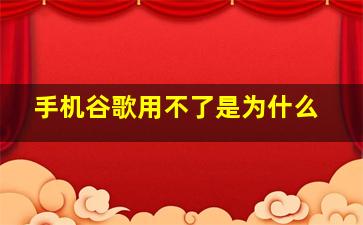 手机谷歌用不了是为什么